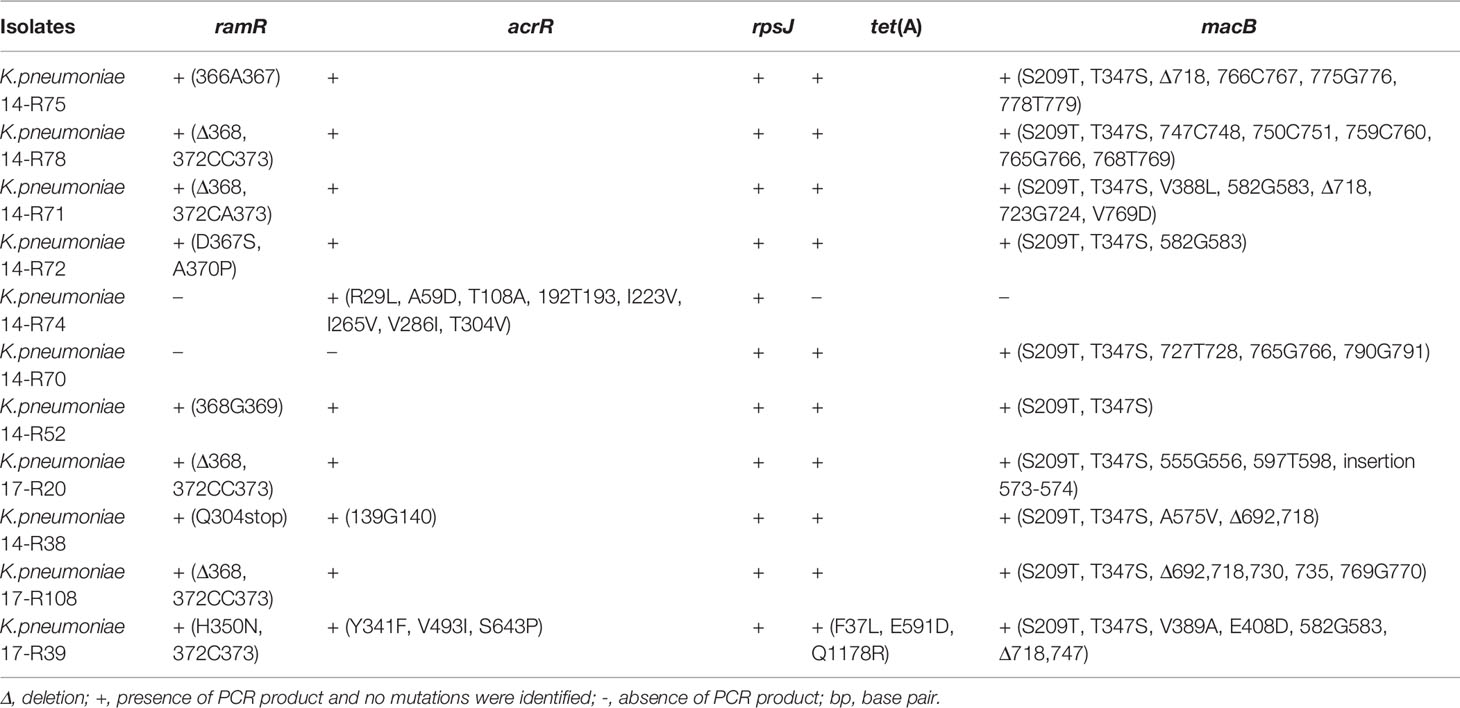 | Isolates | ramR | acrR | rpsJ | tet(A) | macB |
|---|---|---|---|---|---|
| K.pneumoniae 14-R75 | + (366A367) | + | + | + | + (S209T, T347S, Δ718, 766C767, 775G776, 778T779) |
| K.pneumoniae 14-R78 | + (Δ368, 372CC373) | + | + | + | + (S209T, T347S, 747C748, 750C751, 759C760, 765G766, 768T769) |
| K.pneumoniae 14-R71 | + (Δ368, 372CA373) | + | + | + | + (S209T, T347S, V388L, 582G583, Δ718, 723G724, V769D) |
| K.pneumoniae 14-R72 | + (D367S, A370P) | + | + | + | + (S209T, T347S, 582G583) |
| K.pneumoniae 14-R74 | – | + (R29L, A59D, T108A, 192T193, I223V, I265V, V286I, T304V) | + | – | – |
| K.pneumoniae 14-R70 | – | – | + | + | + (S209T, T347S, 727T728, 765G766, 790G791) |
| K.pneumoniae 14-R52 | + (368G369) | + | + | + | + (S209T, T347S) |
| K.pneumoniae 17-R20 | + (Δ368, 372CC373) | + | + | + | + (S209T, T347S, 555G556, 597T598, insertion 573-574) |
| K.pneumoniae 14-R38 | + (Q304stop) | + (139G140) | + | + | + (S209T, T347S, A575V, Δ692,718) |
| K.pneumoniae 17-R108 | + (Δ368, 372CC373) | + | + | + | + (S209T, T347S, Δ692,718,730, 735, 769G770) |
| K.pneumoniae 17-R39 | + (H350N, 372C373) | + (Y341F, V493I, S643P) | + | + (F37L, E591D, Q1178R) | + (S209T, T347S, V389A, E408D, 582G583, Δ718,747) |

Δ, deletion; +, presence of PCR product and no mutations were identified; -, absence of PCR product; bp, base pair.